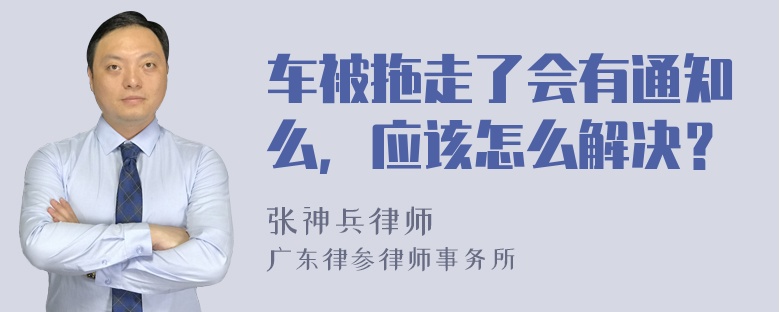 车被拖走了会有通知么，应该怎么解决？

张神兵律师
广东律参律师事务所